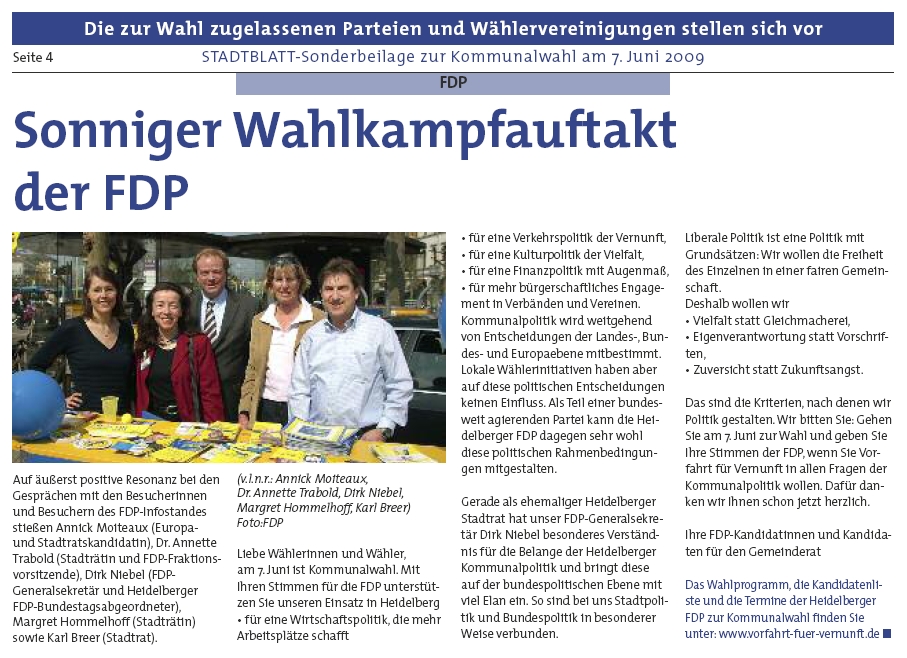 Die zur Wahl zugelassenen Parteien und Wählervereinigungen stellen sich vor

Seite 4

STADTBLATT-Sonderbeilage zur Kommunalwahl am 7. Juni 2009

FDP

Sonniger Wahlkampfauftakt der FDP

Auf äußerst positive Resonanz bei den Gesprächen mit den Besucherinnen und Besuchern des FDP-Infostandes stießen Annick Moiteaux (Europa- und Stadtratskandidatin), Dr. Annette Trabold (Stadträtin und FDP-Fraktionsvorsitzende), Dirk Niebel (FDP-Generalsekretär und Heidelberger FDP-Bundestagsabgeordneter), Margret Hommelhoff (Stadträtin) sowie Karl Breer (Stadtrat).

(v.l.n.r.: Annick Moiteaux, Dr. Annette Trabold, Dirk Niebel, Margret Hommelhoff, Karl Breer) Foto:FDP

Liebe Wählerinnen und Wähler, am 7. Juni ist Kommunalwahl. Mit Ihren Stimmen für die FDP unterstützen Sie unseren Einsatz in Heidelberg

• für eine Wirtschaftspolitik, die mehr Arbeitsplätze schafft
• für eine Verkehrspolitik der Vernunft,
• für eine Kulturpolitik der Vielfalt,
• für eine Finanzpolitik mit Augenmaß,
• für mehr bürgerschaftliches Engagement in Verbänden und Vereinen.

Kommunalpolitik wird weitgehend von Entscheidungen der Landes-, Bundes- und Europaebene mitbestimmt. Lokale Wählerinitiativen haben aber auf diese politischen Entscheidungen keinen Einfluss. Als Teil einer bundesweit agierenden Partei kann die Heidelberger FDP dagegen sehr wohl diese politischen Rahmenbedingungen mitgestalten.

Gerade als ehemaliger Heidelberger Stadtrat hat unser FDP-Generalsekretär Dirk Niebel besonderes Verständnis für die Belange der Heidelberger Kommunalpolitik und bringt diese auf der bundespolitischen Ebene mit viel Elan ein. So sind bei uns Stadtpolitik und Bundespolitik in besonderer Weise verbunden.

Liberale Politik ist eine Politik mit Grundsätzen: Wir wollen die Freiheit des Einzelnen in einer fairen Gemeinschaft.
Deshalb wollen wir
• Vielfalt statt Gleichmacherei,
• Eigenverantwortung statt Vorschriften,
• Zuversicht statt Zukunftsangst.

Das sind die Kriterien, nach denen wir Politik gestalten. Wir bitten Sie: Gehen Sie am 7. Juni zur Wahl und geben Sie Ihre Stimmen der FDP, wenn Sie Vorfahrt für Vernunft in allen Fragen der Kommunalpolitik wollen. Dafür danken wir Ihnen schon jetzt herzlich.

Ihre FDP-Kandidatinnen und Kandidaten für den Gemeinderat

Das Wahlprogramm, die Kandidatenliste und die Termine der Heidelberger FDP zur Kommunalwahl finden Sie unter: www.vorfahrt-fuer-vernunft.de